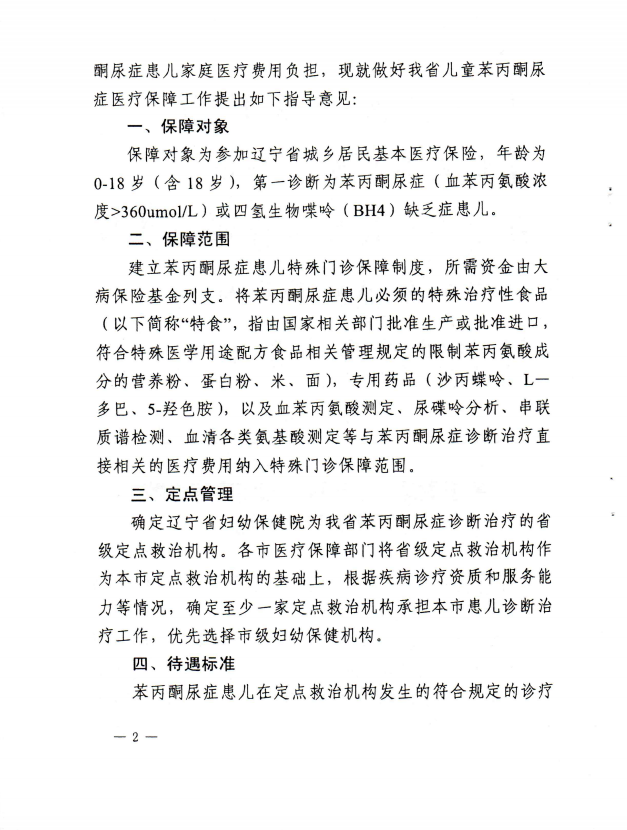 酮尿症患儿家庭医疗费用负担，现就做好我省儿童苯丙酮尿症医疗保障工作提出如下指导意见：

一、保障对象

保障对象为参加辽宁省城乡居民基本医疗保险，年龄为0-18岁（含18岁），第一诊断为苯丙酮尿症（血苯丙氨酸浓度>360umol/L）或四氢生物喋呤（BH4）缺乏症患儿。

二、保障范围

建立苯丙酮尿症患儿特殊门诊保障制度，所需资金由大病保险基金列支。将苯丙酮尿症患儿必须的特殊治疗性食品（以下简称“特食”，指由国家相关部门批准生产或批准进口，符合特殊医学用途配方食品相关管理规定的限制苯丙氨酸成分的营养粉、蛋白粉、米、面），专用药品（沙丙蝶呤、L—多巴、5-羟色胺），以及血苯丙氨酸测定、尿碟呤分析、串联质谱检测、血清各类氨基酸测定等与苯丙酮尿症诊断治疗直接相关的医疗费用纳入特殊门诊保障范围。

三、定点管理

确定辽宁省妇幼保健院为我省苯丙酮尿症诊断治疗的省级定点救治机构。各市医疗保障部门将省级定点救治机构作为本市定点救治机构的基础上，根据疾病诊疗资质和服务能力等情况，确定至少一家定点救治机构承担本市患儿诊断治疗工作，优先选择市级妇幼保健机构。

四、待遇标准

苯丙酮尿症患儿在定点救治机构发生的符合规定的诊疗

— 2 —